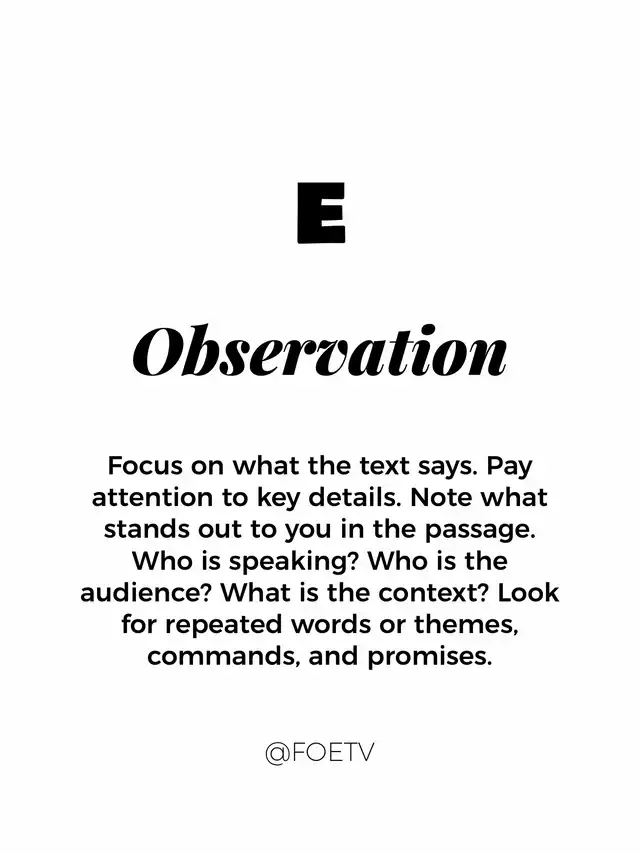 E

Observation

Focus on what the text says. Pay attention to key details. Note what stands out to you in the passage. Who is speaking? Who is the audience? What is the context? Look for repeated words or themes, commands, and promises.

@FOETV